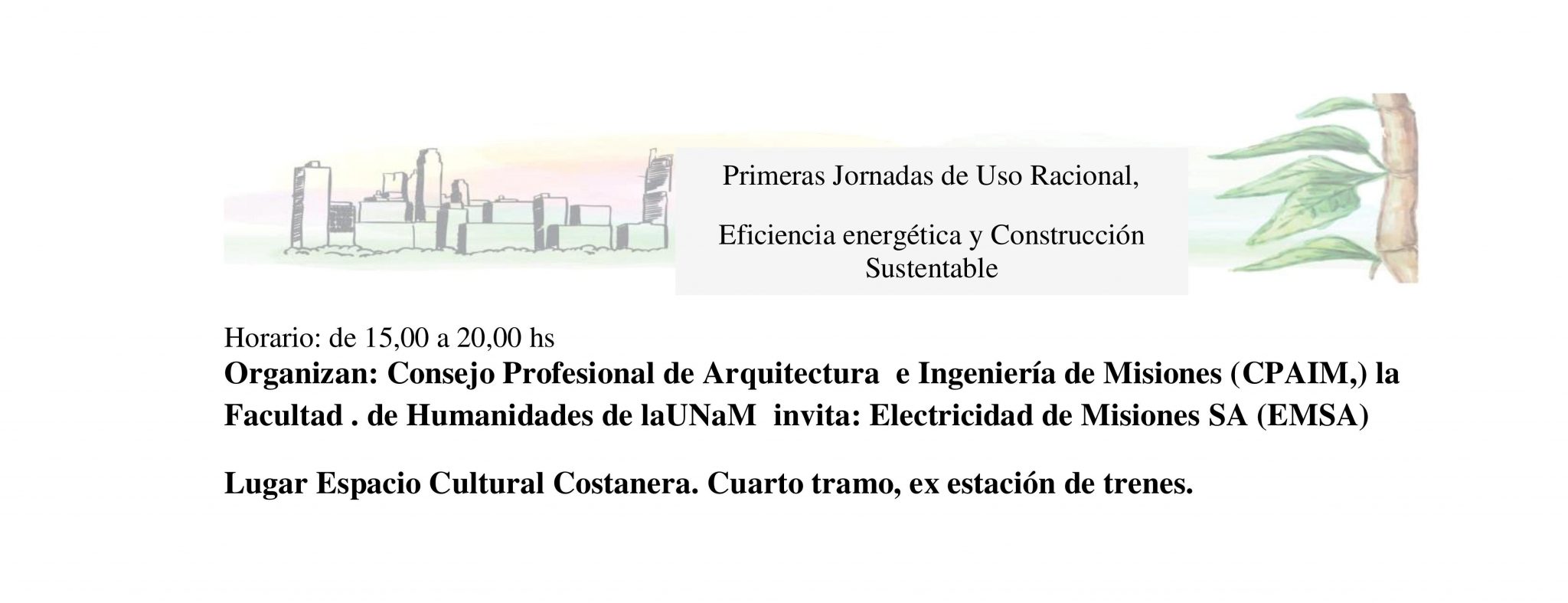 Primeras Jornadas de Uso Racional,

Eficiencia energética y Construcción Sustentable

Horario: de 15,00 a 20,00 hs

Organizan: Consejo Profesional de Arquitectura e Ingeniería de Misiones (CPAIM,) la Facultad . de Humanidades de laUNaM invita: Electricidad de Misiones SA (EMSA)

Lugar Espacio Cultural Costanera. Cuarto tramo, ex estación de trenes.